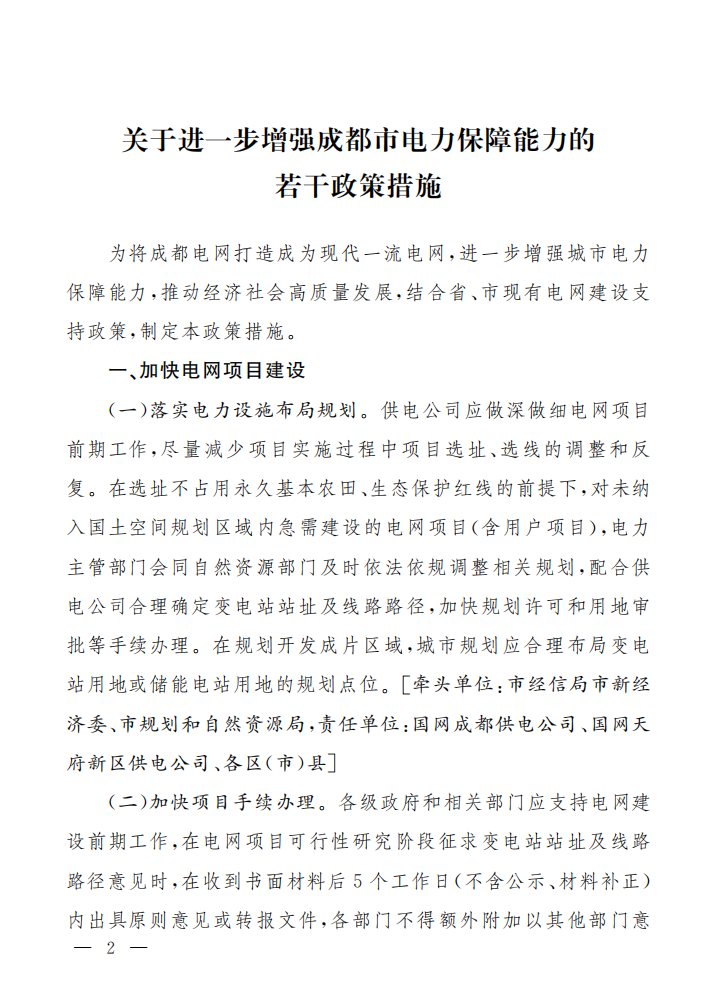 关于进一步增强成都市电力保障能力的
若干政策措施

为将成都电网打造成为现代一流电网，进一步增强城市电力保障能力，推动经济社会高质量发展，结合省、市现有电网建设支持政策，制定本政策措施。

一、加快电网项目建设

（一）落实电力设施布局规划。供电公司应做深做细电网项目前期工作，尽量减少项目实施过程中项目选址、选线的调整和反复。在选址不占用永久基本农田、生态保护红线的前提下，对未纳入国土空间规划区域内急需建设的电网项目（含用户项目），电力主管部门会同自然资源部门及时依法依规调整相关规划，配合供电公司合理确定变电站站址及线路路径，加快规划许可和用地审批等手续办理。在规划开发成片区域，城市规划应合理布局变电站用地或储能电站用地的规划点位。［牵头单位：市经信局市新经济委、市规划和自然资源局，责任单位：国网成都供电公司、国网天府新区供电公司、各区（市）县］

（二）加快项目手续办理。各级政府和相关部门应支持电网建设前期工作，在电网项目可行性研究阶段征求变电站站址及线路路径意见时，在收到书面材料后5个工作日（不含公示、材料补正）内出具原则意见或转报文件，各部门不得额外附加以其他部门意

— 2 —